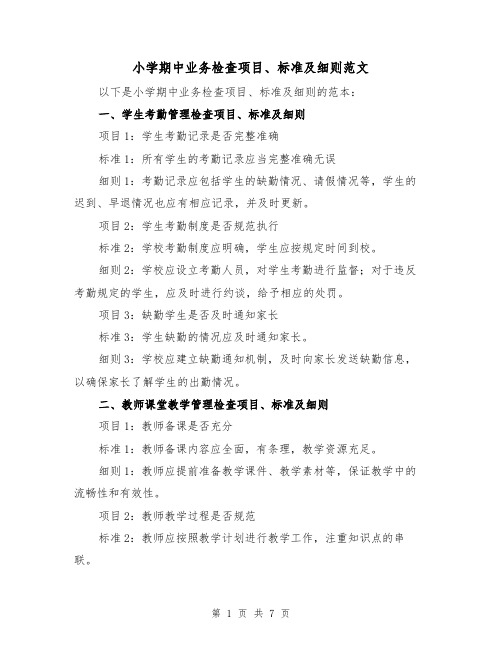 小学期中业务检查项目、标准及细则范文

以下是小学期中业务检查项目、标准及细则的范本：

一、学生考勤管理检查项目、标准及细则

项目1：学生考勤记录是否完整准确

标准1：所有学生的考勤记录应当完整准确无误

细则1：考勤记录应包括学生的缺勤情况、请假情况等，学生的迟到、早退情况也应有相应记录，并及时更新。

项目2：学生考勤制度是否规范执行

标准2：学校考勤制度应明确，学生应按规定时间到校。

细则2：学校应设立考勤人员，对学生考勤进行监督；对于违反考勤规定的学生，应及时进行约谈，给予相应的处罚。

项目3：缺勤学生是否及时通知家长

标准3：学生缺勤的情况应及时通知家长。

细则3：学校应建立缺勤通知机制，及时向家长发送缺勤信息，以确保家长了解学生的出勤情况。

二、教师课堂教学管理检查项目、标准及细则

项目1：教师备课是否充分

标准1：教师备课内容应全面，有条理，教学资源充足。

细则1：教师应提前准备教学课件、教学素材等，保证教学中的流畅性和有效性。

项目2：教师教学过程是否规范

标准2：教师应按照教学计划进行教学工作，注重知识点的串联。

第 1 页 共 7 页